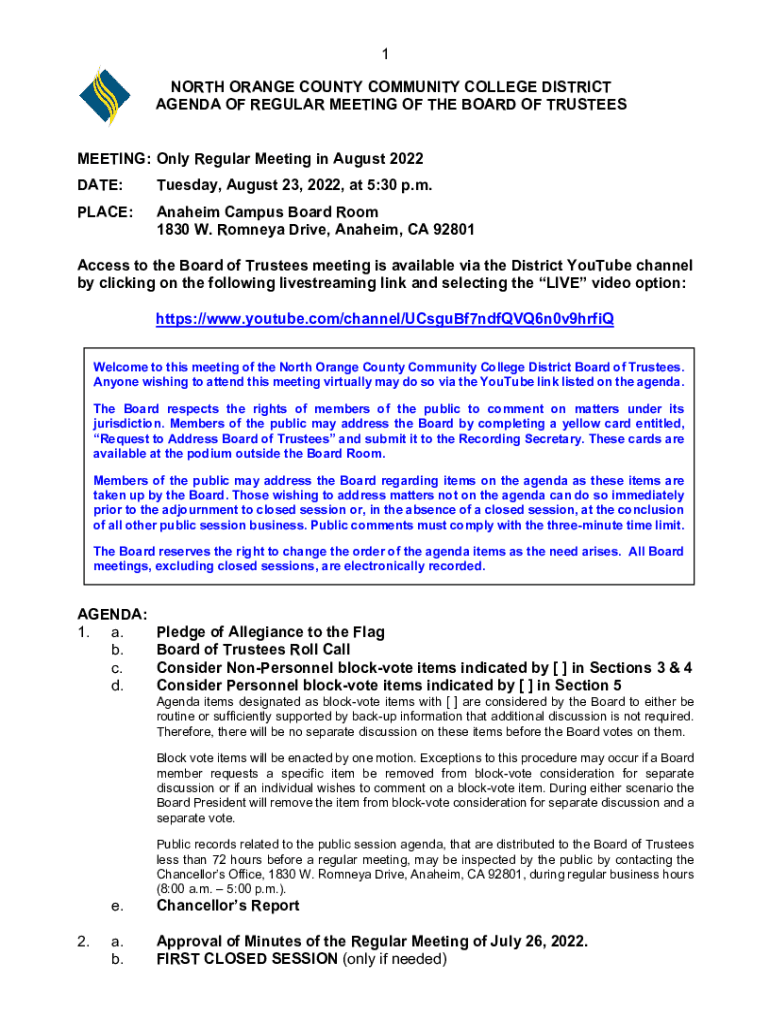 1

NORTH ORANGE COUNTY COMMUNITY COLLEGE DISTRICT
AGENDA OF REGULAR MEETING OF THE BOARD OF TRUSTEES

MEETING: Only Regular Meeting in August 2022

DATE: Tuesday, August 23, 2022, at 5:30 p.m.

PLACE: Anaheim Campus Board Room
1830 W. Romneya Drive, Anaheim, CA 92801

Access to the Board of Trustees meeting is available via the District YouTube channel by clicking on the following livestreaming link and selecting the "LIVE" video option:

https://www.youtube.com/channel/UCsguBf7ndfQVQ6n0v9hrfiQ

Welcome to this meeting of the North Orange County Community College District Board of Trustees. Anyone wishing to attend this meeting virtually may do so via the YouTube link listed on the agenda.

The Board respects the rights of members of the public to comment on matters under its jurisdiction. Members of the public may address the Board by completing a yellow card entitled, "Request to Address Board of Trustees" and submit it to the Recording Secretary. These cards are available at the podium outside the Board Room.

Members of the public may address the Board regarding items on the agenda as these items are taken up by the Board. Those wishing to address matters not on the agenda can do so immediately prior to the adjournment to closed session or, in the absence of a closed session, at the conclusion of all other public session business. Public comments must comply with the three-minute time limit.

The Board reserves the right to change the order of the agenda items as the need arises. All Board meetings, excluding closed sessions, are electronically recorded.

AGENDA:
1. a. Pledge of Allegiance to the Flag
b. Board of Trustees Roll Call
c. Consider Non-Personnel block-vote items indicated by [ ] in Sections 3 & 4
d. Consider Personnel block-vote items indicated by [ ] in Section 5

Agenda items designated as block-vote items with [ ] are considered by the Board to either be routine or sufficiently supported by back-up information that additional discussion is not required. Therefore, there will be no separate discussion on these items before the Board votes on them.

Block vote items will be enacted by one motion. Exceptions to this procedure may occur if a Board member requests a specific item be removed from block-vote consideration for separate discussion or if an individual wishes to comment on a block-vote item. During either scenario the Board President will remove the item from block-vote consideration for separate discussion and a separate vote.

Public records related to the public session agenda, that are distributed to the Board of Trustees less than 72 hours before a regular meeting, may be inspected by the public by contacting the Chancellor's Office, 1830 W. Romneya Drive, Anaheim, CA 92801, during regular business hours (8:00 a.m. – 5:00 p.m.).

e. Chancellor's Report

2. a. Approval of Minutes of the Regular Meeting of July 26, 2022.
b. FIRST CLOSED SESSION (only if needed)